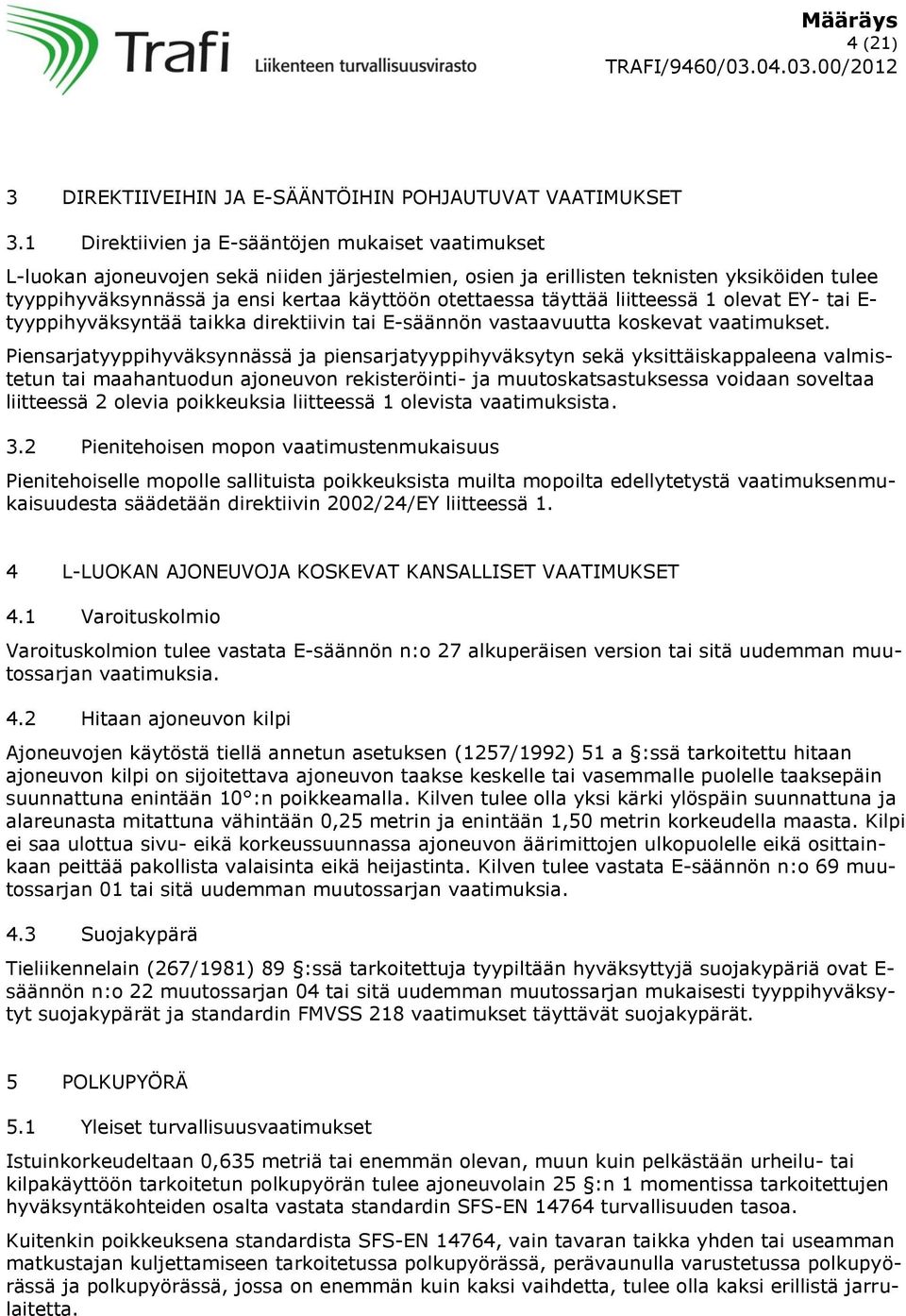 Trafi
Liikenteen turvallisuusvirasto

Määräys
4 (21)
TRAFI/9460/03.04.03.00/2012

3 DIREKTIIVEIHIN JA E-SÄÄNTÖIHIN POHJAUTUVAT VAATIMUKSET

3.1 Direktiivien ja E-sääntöjen mukaiset vaatimukset

L-luokan ajoneuvojen sekä niiden järjestelmien, osien ja erillisten teknisten yksiköiden tulee tyyppihyväksynnässä ja ensi kertaa käyttöön otettaessa täyttää liitteessä 1 olevat EY- tai E-tyyppihyväksyntää taikka direktiivin tai E-säännön vastaavuutta koskevat vaatimukset.

Piensarjatyyppihyväksynnässä ja piensarjatyyppihyväksytyn sekä yksittäiskappaleena valmistetun tai maahantuodun ajoneuvon rekisteröinti- ja muutoskatsastuksessa voidaan soveltaa liitteessä 2 olevia poikkeuksia liitteessä 1 olevista vaatimuksista.

3.2 Pienitehoisen mopon vaatimustenmukaisuus

Pienitehoiselle mopolle sallituista poikkeuksista muilta mopoilta edellytetystä vaatimuksenmukaisuudesta säädetään direktiivin 2002/24/EY liitteessä 1.

4 L-LUOKAN AJONEUVOJA KOSKEVAT KANSALLISET VAATIMUKSET

4.1 Varoituskolmio

Varoituskolmion tulee vastata E-säännön n:o 27 alkuperäisen version tai sitä uudemman muutossarjan vaatimuksia.

4.2 Hitaan ajoneuvon kilpi

Ajoneuvojen käytöstä tiellä annetun asetuksen (1257/1992) 51 a §:ssä tarkoitettu hitaan ajoneuvon kilpi on sijoitettava ajoneuvon taakse keskelle tai vasemmalle puolelle taaksepäin suunnattuna enintään 10°:n poikkeamalla. Kilven tulee olla yksi kärki ylöspäin suunnattuna ja alareunasta mitattuna vähintään 0,25 metrin ja enintään 1,50 metrin korkeudella maasta. Kilpi ei saa ulottua sivu- eikä korkeussuunnassa ajoneuvon äärimittojen ulkopuolelle eikä osittainkaan peittää pakollista valaisinta eikä heijastinta. Kilven tulee vastata E-säännön n:o 69 muutossarjan 01 tai sitä uudemman muutossarjan vaatimuksia.

4.3 Suojakypärä

Tieliikennelain (267/1981) 89 §:ssä tarkoitettuja tyypiltään hyväksyttyjä suojakypäriä ovat E-säännön n:o 22 muutossarjan 04 tai sitä uudemman muutossarjan mukaisesti tyyppihyväksytyt suojakypärät ja standardin FMVSS 218 vaatimukset täyttävät suojakypärät.

5 POLKUPYÖRÄ

5.1 Yleiset turvallisuusvaatimukset

Istuinkorkeudeltaan 0,635 metriä tai enemmän olevan, muun kuin pelkästään urheilu- tai kilpakäyttöön tarkoitetun polkupyörän tulee ajoneuvolain 25 §:n 1 momentissa tarkoitettujen hyväksyntäkohteiden osalta vastata standardin SFS-EN 14764 turvallisuuden tasoa.

Kuitenkin poikkeuksena standardista SFS-EN 14764, vain tavaran taikka yhden tai useamman matkustajan kuljettamiseen tarkoitetussa polkupyörässä, perävaunulla varustetussa polkupyörässä ja polkupyörässä, jossa on enemmän kuin kaksi vaihdetta, tulee olla kaksi erillistä jarrulaitetta.